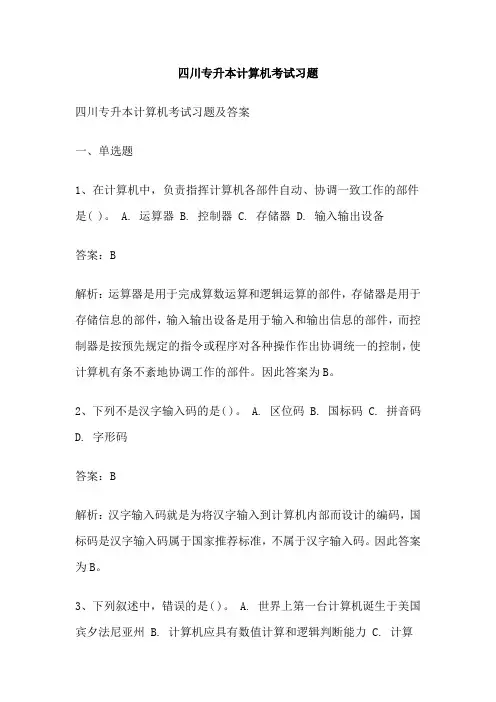 四川专升本计算机考试习题

四川专升本计算机考试习题及答案

一、单选题

1、在计算机中，负责指挥计算机各部件自动、协调一致工作的部件是( )。 A. 运算器 B. 控制器 C. 存储器 D. 输入输出设备

答案：B

解析：运算器是用于完成算数运算和逻辑运算的部件，存储器是用于存储信息的部件，输入输出设备是用于输入和输出信息的部件，而控制器是按预先规定的指令或程序对各种操作作出协调统一的控制，使计算机有条不紊地协调工作的部件。因此答案为B。

2、下列不是汉字输入码的是( )。 A. 区位码 B. 国标码 C. 拼音码 D. 字形码

答案：B

解析：汉字输入码就是为将汉字输入到计算机内部而设计的编码，国标码是汉字输入码属于国家推荐标准，不属于汉字输入码。因此答案为B。

3、下列叙述中，错误的是( )。 A. 世界上第一台计算机诞生于美国宾夕法尼亚州 B. 计算机应具有数值计算和逻辑判断能力 C. 计算